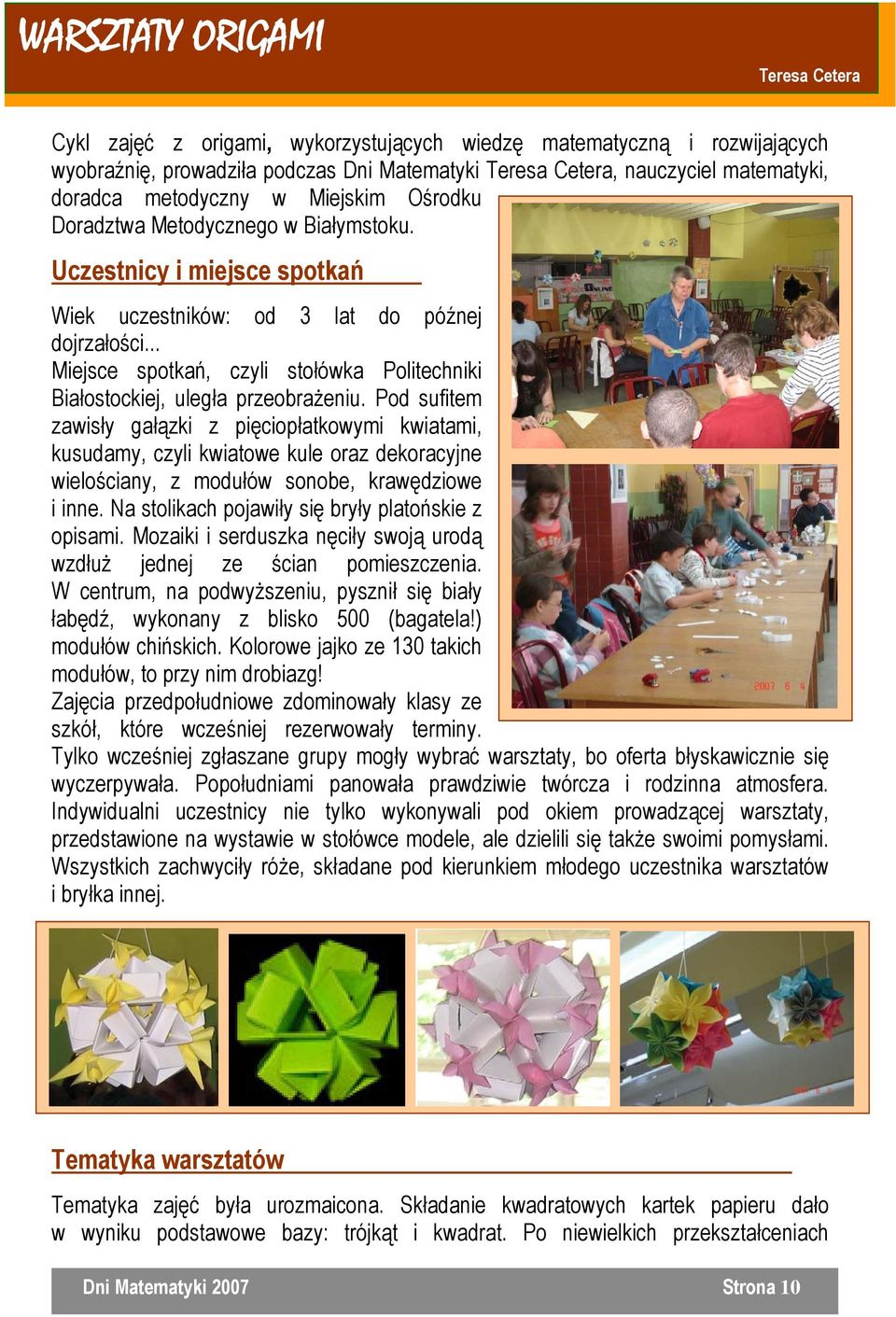 WARSZTATY ORIGAMI

Teresa Cetera

Cykl zajęć z origami, wykorzystujących wiedzę matematyczną i rozwijających wyobraźnię, prowadziła podczas Dni Matematyki Teresa Cetera, nauczyciel matematyki, doradca metodyczny w Miejskim Ośrodku Doradztwa Metodycznego w Białymstoku.

Uczestnicy i miejsce spotkań

Wiek uczestników: od 3 lat do późnej dojrzałości...
Miejsce spotkań, czyli stołówka Politechniki Białostockiej, uległa przeobrażeniu. Pod sufitem zawisły gałązki z pięciopłatkowymi kwiatami, kusudamy, czyli kwiatowe kule oraz dekoracyjne wielościany, z modułów sonobe, krawędziowe i inne. Na stolikach pojawiły się bryły platońskie z opisami. Mozaiki i serduszka nęciły swoją urodą wzdłuż jednej ze ścian pomieszczenia. W centrum, na podwyższeniu, pysznił się biały łabędź, wykonany z blisko 500 (bagatela!) modułów chińskich. Kolorowe jajko ze 130 takich modułów, to przy nim drobiazg!
Zajęcia przedpołudniowe zdominowały klasy ze szkół, które wcześniej rezerwowały terminy. Tylko wcześniej zgłaszane grupy mogły wybrać warsztaty, bo oferta błyskawicznie się wyczerpywała. Popołudniami panowała prawdziwie twórcza i rodzinna atmosfera. Indywidualni uczestnicy nie tylko wykonywali pod okiem prowadzącej warsztaty, przedstawione na wystawie w stołówce modele, ale dzielili się także swoimi pomysłami. Wszystkich zachwyciły róże, składane pod kierunkiem młodego uczestnika warsztatów i bryłka innej.

2007 6 4

Tematyka warsztatów

Tematyka zajęć była urozmaicona. Składanie kwadratowych kartek papieru dało w wyniku podstawowe bazy: trójkąt i kwadrat. Po niewielkich przekształceniach

Dni Matematyki 2007

Strona 10